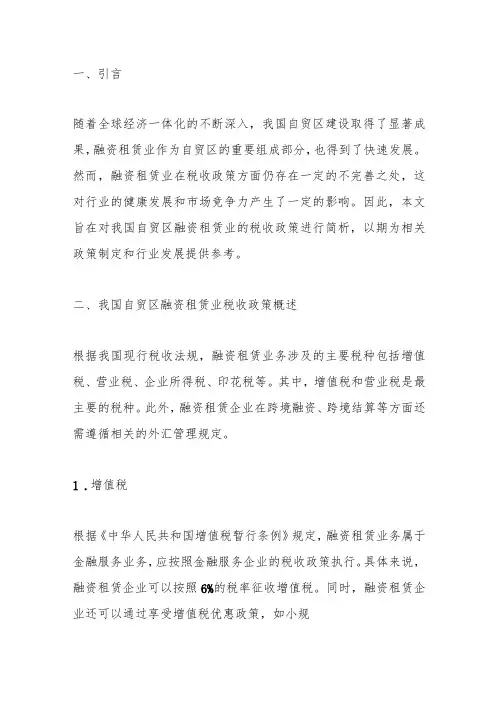 一、引言

随着全球经济一体化的不断深入，我国自贸区建设取得了显著成果，融资租赁业作为自贸区的重要组成部分，也得到了快速发展。然而，融资租赁业在税收政策方面仍存在一定的不完善之处，这对行业的健康发展和市场竞争力产生了一定的影响。因此，本文旨在对我国自贸区融资租赁业的税收政策进行简析，以期为相关政策制定和行业发展提供参考。

二、我国自贸区融资租赁业税收政策概述

根据我国现行税收法规，融资租赁业务涉及的主要税种包括增值税、营业税、企业所得税、印花税等。其中，增值税和营业税是最主要的税种。此外，融资租赁企业在跨境融资、跨境结算等方面还需遵循相关的外汇管理规定。

1．增值税

根据《中华人民共和国增值税暂行条例》规定，融资租赁业务属于金融服务业务，应按照金融服务企业的税收政策执行。具体来说，融资租赁企业可以按照6%的税率征收增值税。同时，融资租赁企业还可以通过享受增值税优惠政策，如小规